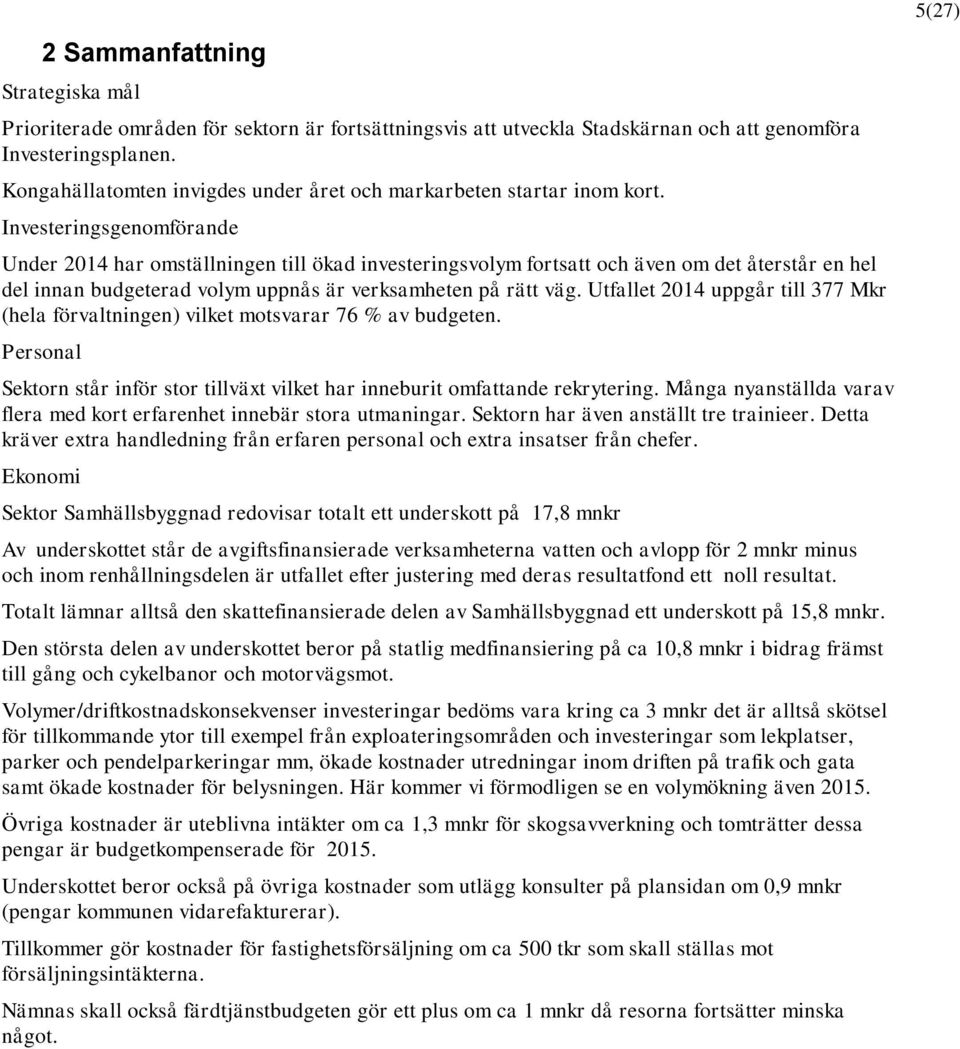 5(27)

2 Sammanfattning

Strategiska mål

Prioriterade områden för sektorn är fortsättningsvis att utveckla Stadskärnan och att genomföra Investeringsplanen.

Kongahällatomten invigdes under året och markarbeten startar inom kort.

Investeringsgenomförande

Under 2014 har omställningen till ökad investeringsvolym fortsatt och även om det återstår en hel del innan budgeterad volym uppnås är verksamheten på rätt väg. Utfallet 2014 uppgår till 377 Mkr (hela förvaltningen) vilket motsvarar 76 % av budgeten.

Personal

Sektorn står inför stor tillväxt vilket har inneburit omfattande rekrytering. Många nyanställda varav flera med kort erfarenhet innebär stora utmaningar. Sektorn har även anställt tre trainieer. Detta kräver extra handledning från erfaren personal och extra insatser från chefer.

Ekonomi

Sektor Samhällsbyggnad redovisar totalt ett underskott på 17,8 mnkr

Av underskottet står de avgiftsfinansierade verksamheterna vatten och avlopp för 2 mnkr minus och inom renhållningsdelen är utfallet efter justering med deras resultatfond ett noll resultat.

Totalt lämnar alltså den skattefinansierade delen av Samhällsbyggnad ett underskott på 15,8 mnkr.

Den största delen av underskottet beror på statlig medfinansiering på ca 10,8 mnkr i bidrag främst till gång och cykelbanor och motorvägsmot.

Volymer/driftkostnadskonsekvenser investeringar bedöms vara kring ca 3 mnkr det är alltså skötsel för tillkommande ytor till exempel från exploateringsområden och investeringar som lekplatser, parker och pendelparkeringar mm, ökade kostnader utredningar inom driften på trafik och gata samt ökade kostnader för belysningen. Här kommer vi förmodligen se en volymökning även 2015.

Övriga kostnader är uteblivna intäkter om ca 1,3 mnkr för skogsavverkning och tomträtter dessa pengar är budgetkompenserade för 2015.

Underskottet beror också på övriga kostnader som utlägg konsulter på plansidan om 0,9 mnkr (pengar kommunen vidarefakturerar).

Tillkommer gör kostnader för fastighetsförsäljning om ca 500 tkr som skall ställas mot försäljningsintäkterna.

Nämnas skall också färdtjänstbudgeten gör ett plus om ca 1 mnkr då resorna fortsätter minska något.